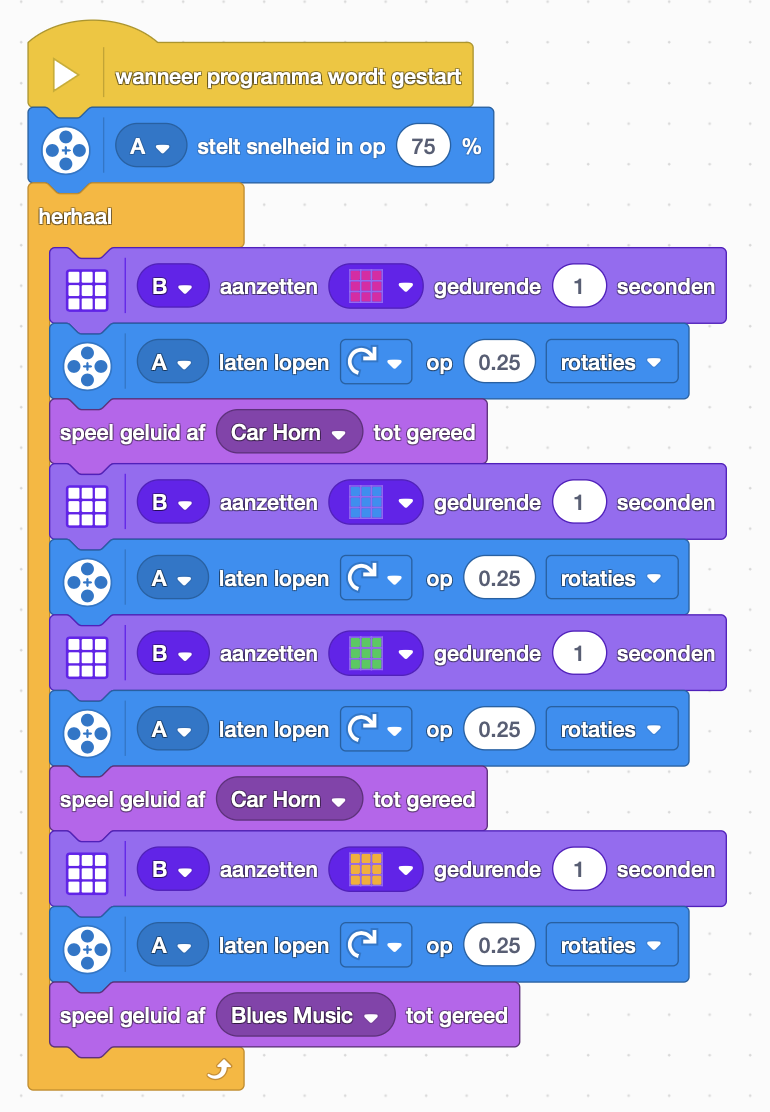 wanneer programma wordt gestart

A stelt snelheid in op 75 %

herhaal

B aanzetten gedurende 1 seconden

A laten lopen op 0.25 rotaties

speel geluid af Car Horn tot gereed

B aanzetten gedurende 1 seconden

A laten lopen op 0.25 rotaties

B aanzetten gedurende 1 seconden

A laten lopen op 0.25 rotaties

speel geluid af Car Horn tot gereed

B aanzetten gedurende 1 seconden

A laten lopen op 0.25 rotaties

speel geluid af Blues Music tot gereed